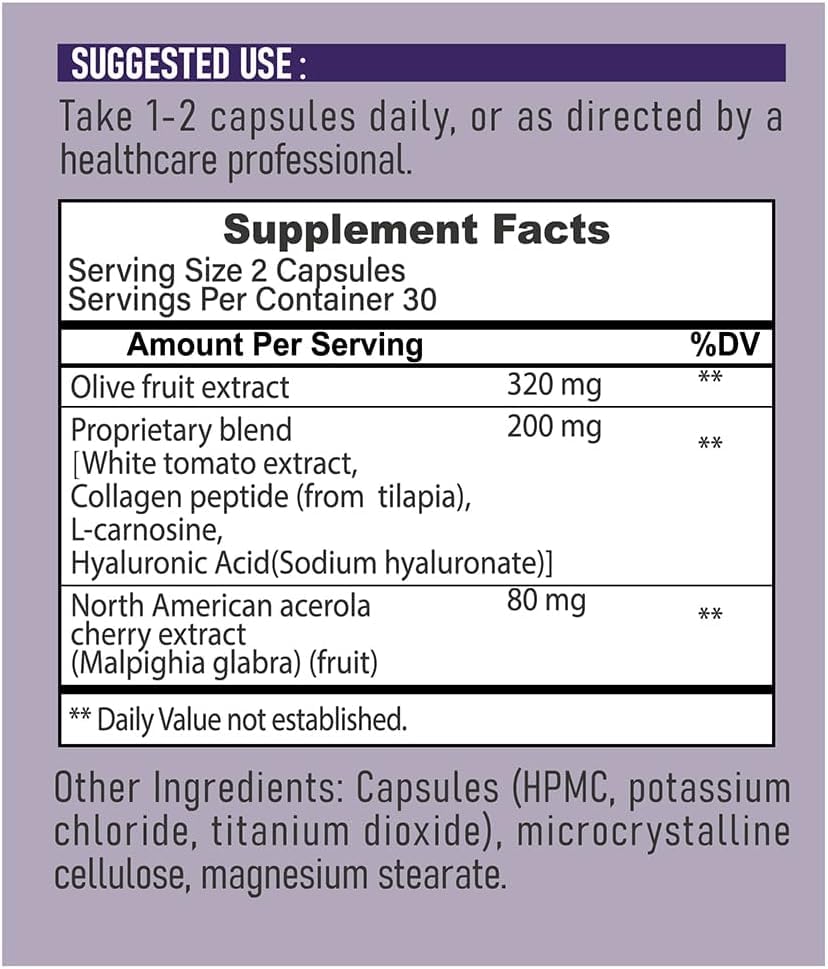 SUGGESTED USE :

Take 1-2 capsules daily, or as directed by a healthcare professional.

Supplement Facts
Serving Size 2 Capsules
Servings Per Container 30

| Amount Per Serving | | %DV |
|---|---|---|
| Olive fruit extract | 320 mg | ** |
| Proprietary blend [White tomato extract, Collagen peptide (from tilapia), L-carnosine, Hyaluronic Acid(Sodium hyaluronate)] | 200 mg | ** |
| North American acerola cherry extract (Malpighia glabra) (fruit) | 80 mg | ** |

** Daily Value not established.

Other Ingredients: Capsules (HPMC, potassium chloride, titanium dioxide), microcrystalline cellulose, magnesium stearate.